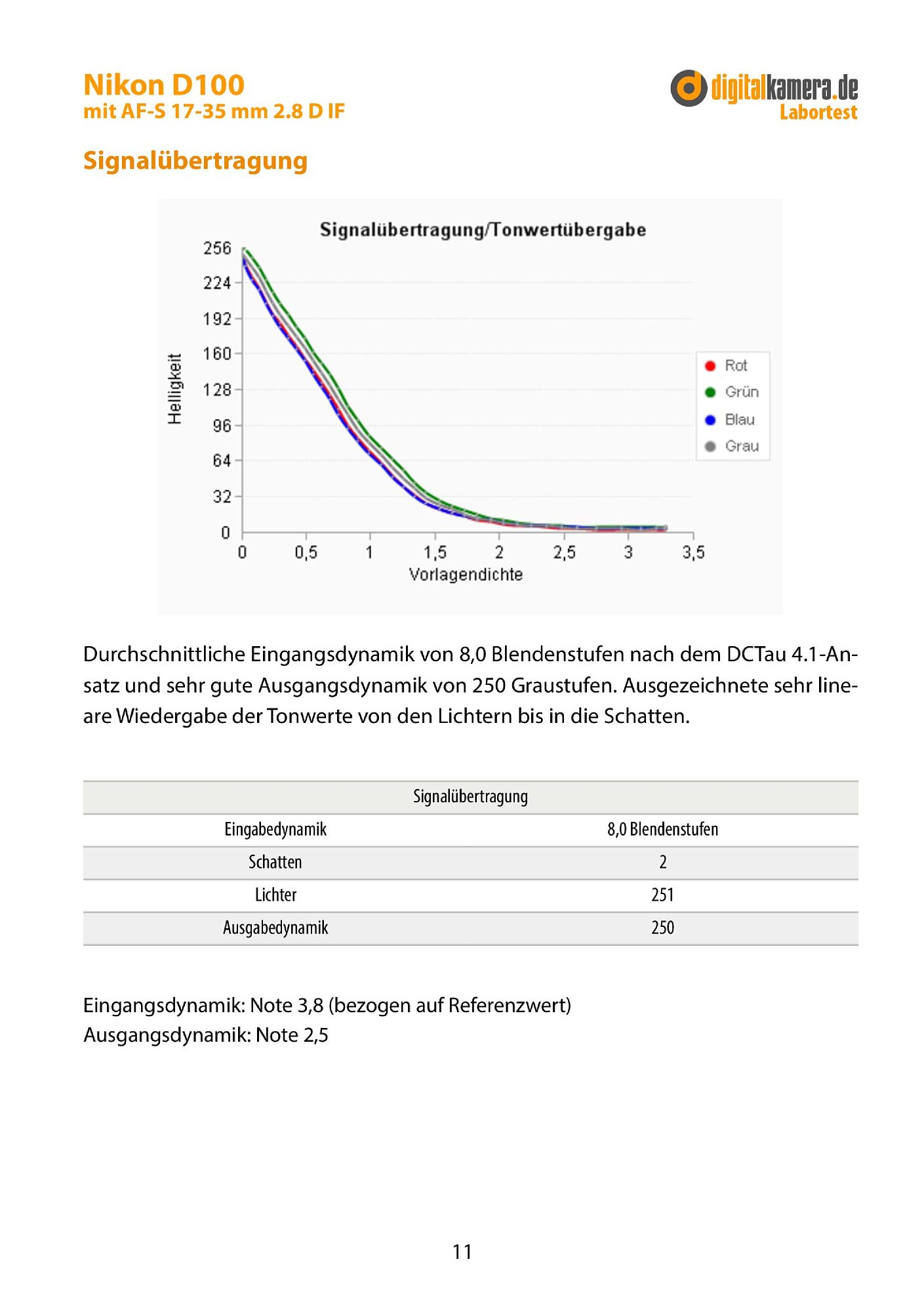 Nikon D100
mit AF-S 17-35 mm 2.8 D IF

digitalkamera.de
Labortest

Signalübertragung

Signalübertragung/Tonwertübergabe

256
224
192
160
128
96
64
32
0

Helligkeit

0
0,5
1
1,5
2
2,5
3
3,5

Vorlagendichte

Rot
Grün
Blau
Grau

Durchschnittliche Eingangsdynamik von 8,0 Blendenstufen nach dem DCTau 4.1-Ansatz und sehr gute Ausgangsdynamik von 250 Graustufen. Ausgezeichnete sehr lineare Wiedergabe der Tonwerte von den Lichtern bis in die Schatten.

| Signalübertragung | |
|---|---|
| Eingabedynamik | 8,0 Blendenstufen |
| Schatten | 2 |
| Lichter | 251 |
| Ausgabedynamik | 250 |

Eingangsdynamik: Note 3,8 (bezogen auf Referenzwert)
Ausgangsdynamik: Note 2,5

11